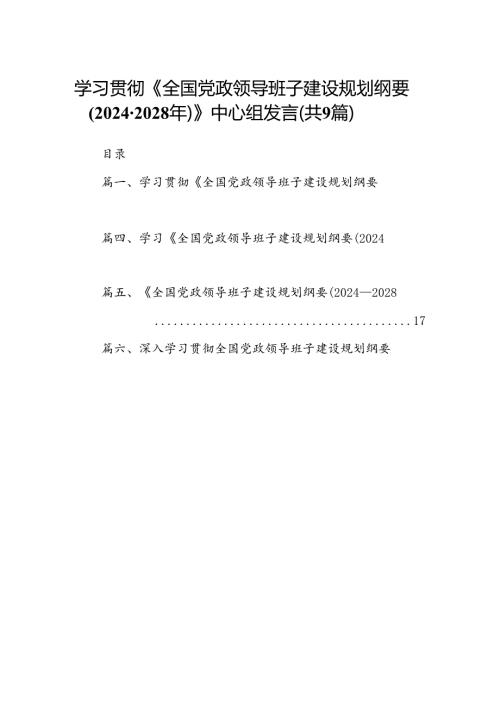 学习贯彻《全国党政领导班子建设规划纲要（2024·2028年）》中心组发言(共9篇)

目录

篇一、学习贯彻《全国党政领导班子建设规划纲要

篇四、学习《全国党政领导班子建设规划纲要(2024

篇五、《全国党政领导班子建设规划纲要(2024—2028
..........................................17

篇六、深入学习贯彻全国党政领导班子建设规划纲要